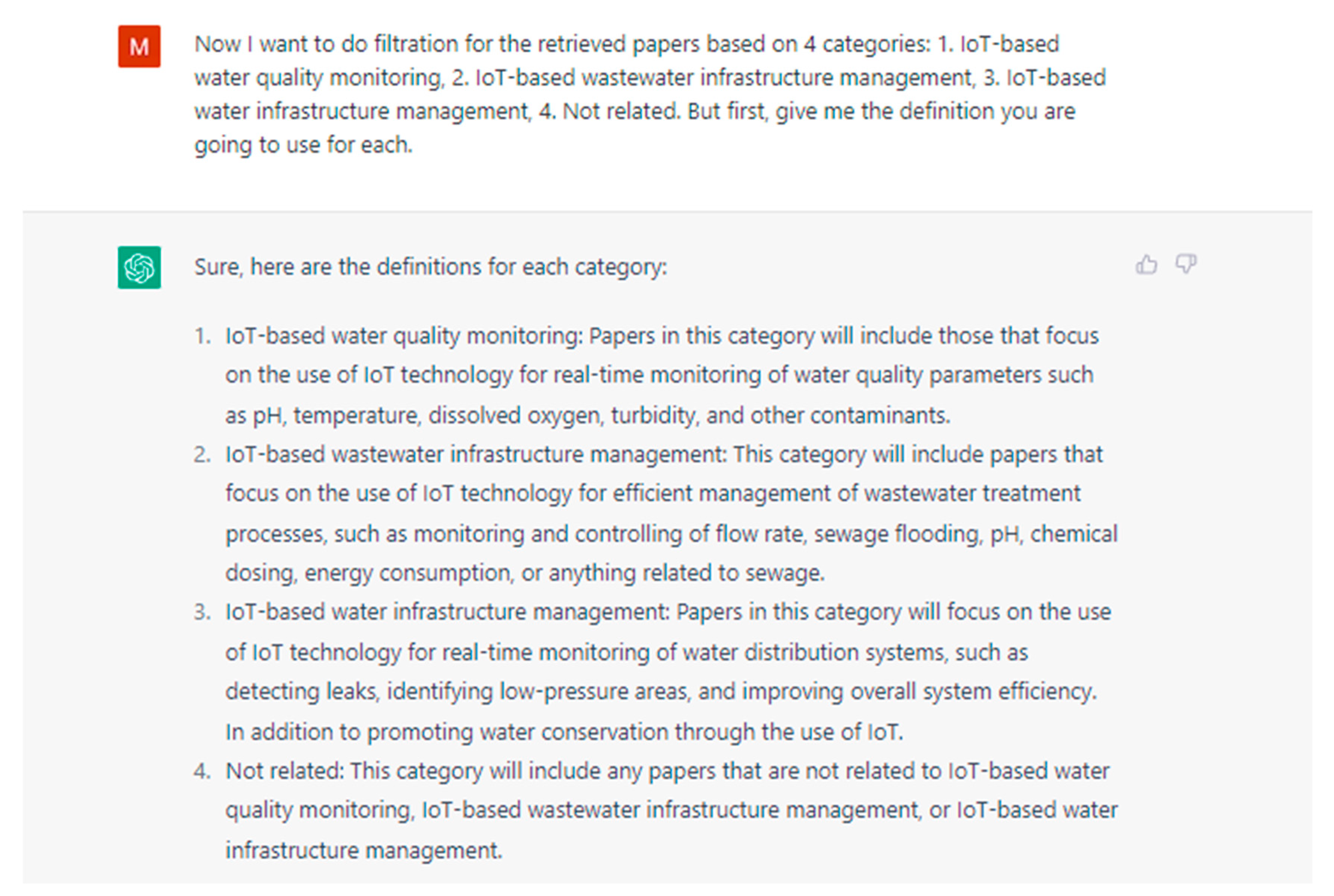 M

Now I want to do filtration for the retrieved papers based on 4 categories: 1. IoT-based water quality monitoring, 2. IoT-based wastewater infrastructure management, 3. IoT-based water infrastructure management, 4. Not related. But first, give me the definition you are going to use for each.

Sure, here are the definitions for each category:

1. IoT-based water quality monitoring: Papers in this category will include those that focus on the use of IoT technology for real-time monitoring of water quality parameters such as pH, temperature, dissolved oxygen, turbidity, and other contaminants.
2. IoT-based wastewater infrastructure management: This category will include papers that focus on the use of IoT technology for efficient management of wastewater treatment processes, such as monitoring and controlling of flow rate, sewage flooding, pH, chemical dosing, energy consumption, or anything related to sewage.
3. IoT-based water infrastructure management: Papers in this category will focus on the use of IoT technology for real-time monitoring of water distribution systems, such as detecting leaks, identifying low-pressure areas, and improving overall system efficiency. In addition to promoting water conservation through the use of IoT.
4. Not related: This category will include any papers that are not related to IoT-based water quality monitoring, IoT-based wastewater infrastructure management, or IoT-based water infrastructure management.